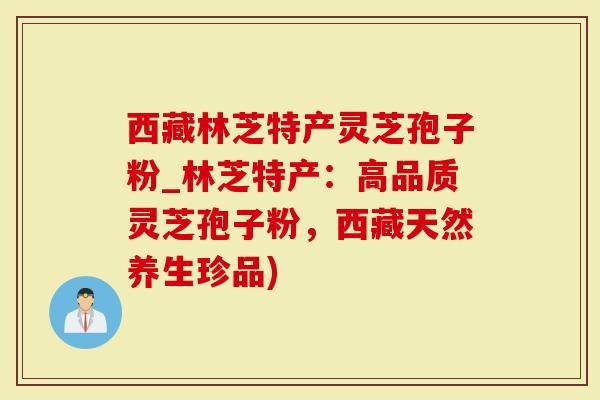 西藏林芝特产灵芝孢子粉_林芝特产：高品质灵芝孢子粉，西藏天然养生珍品)